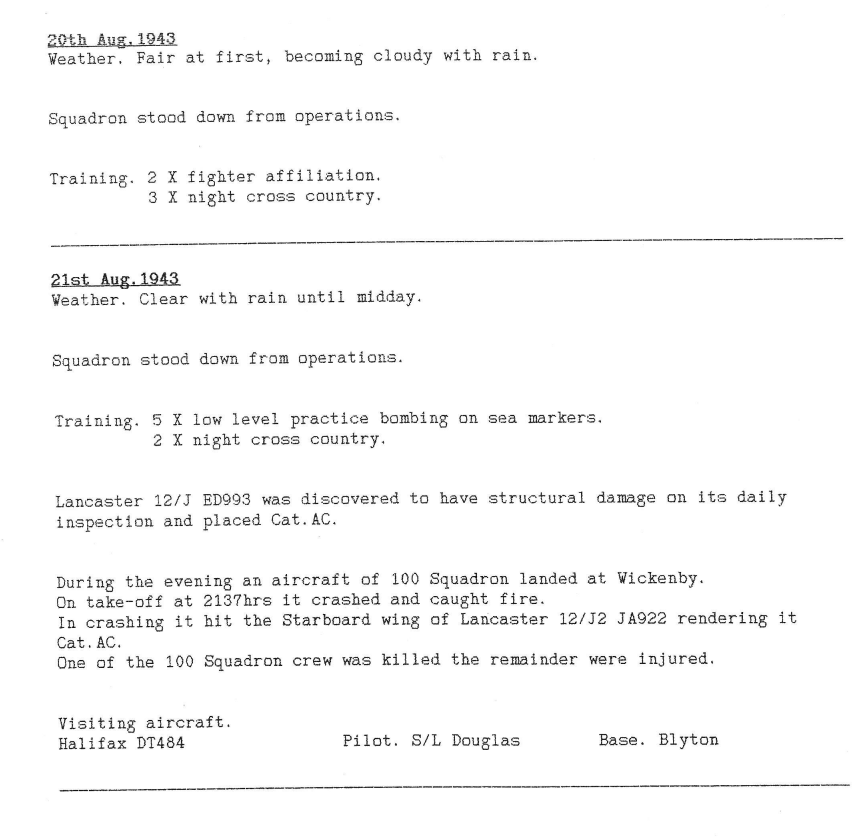 20th Aug.1943
Weather. Fair at first, becoming cloudy with rain.

Squadron stood down from operations.

Training. 2 X fighter affiliation.
3 X night cross country.

21st Aug.1943
Weather. Clear with rain until midday.

Squadron stood down from operations.

Training. 5 X low level practice bombing on sea markers.
2 X night cross country.

Lancaster 12/J ED993 was discovered to have structural damage on its daily inspection and placed Cat.AC.

During the evening an aircraft of 100 Squadron landed at Wickenby.
On take-off at 2137hrs it crashed and caught fire.
In crashing it hit the Starboard wing of Lancaster 12/J2 JA922 rendering it Cat.AC.
One of the 100 Squadron crew was killed the remainder were injured.

Visiting aircraft.
Halifax DT484 Pilot. S/L Douglas Base. Blyton